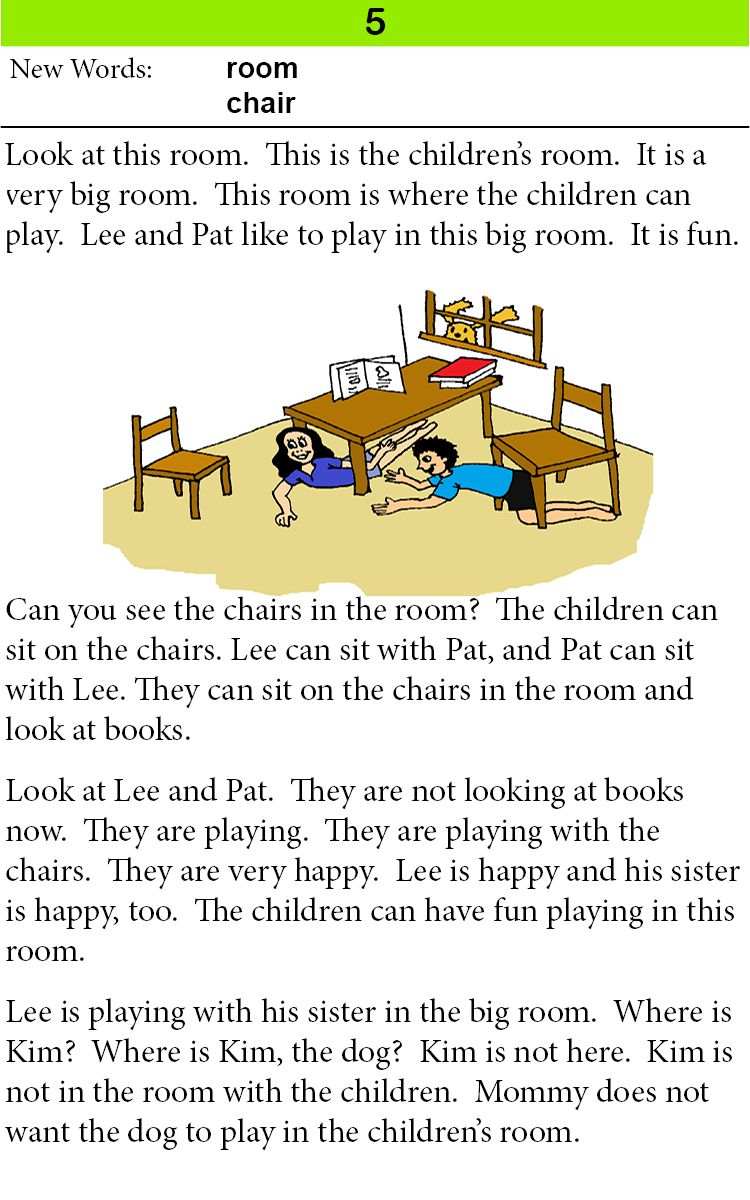 5

New Words: room
chair

Look at this room. This is the children's room. It is a very big room. This room is where the children can play. Lee and Pat like to play in this big room. It is fun.

Can you see the chairs in the room? The children can sit on the chairs. Lee can sit with Pat, and Pat can sit with Lee. They can sit on the chairs in the room and look at books.

Look at Lee and Pat. They are not looking at books now. They are playing. They are playing with the chairs. They are very happy. Lee is happy and his sister is happy, too. The children can have fun playing in this room.

Lee is playing with his sister in the big room. Where is Kim? Where is Kim, the dog? Kim is not here. Kim is not in the room with the children. Mommy does not want the dog to play in the children's room.